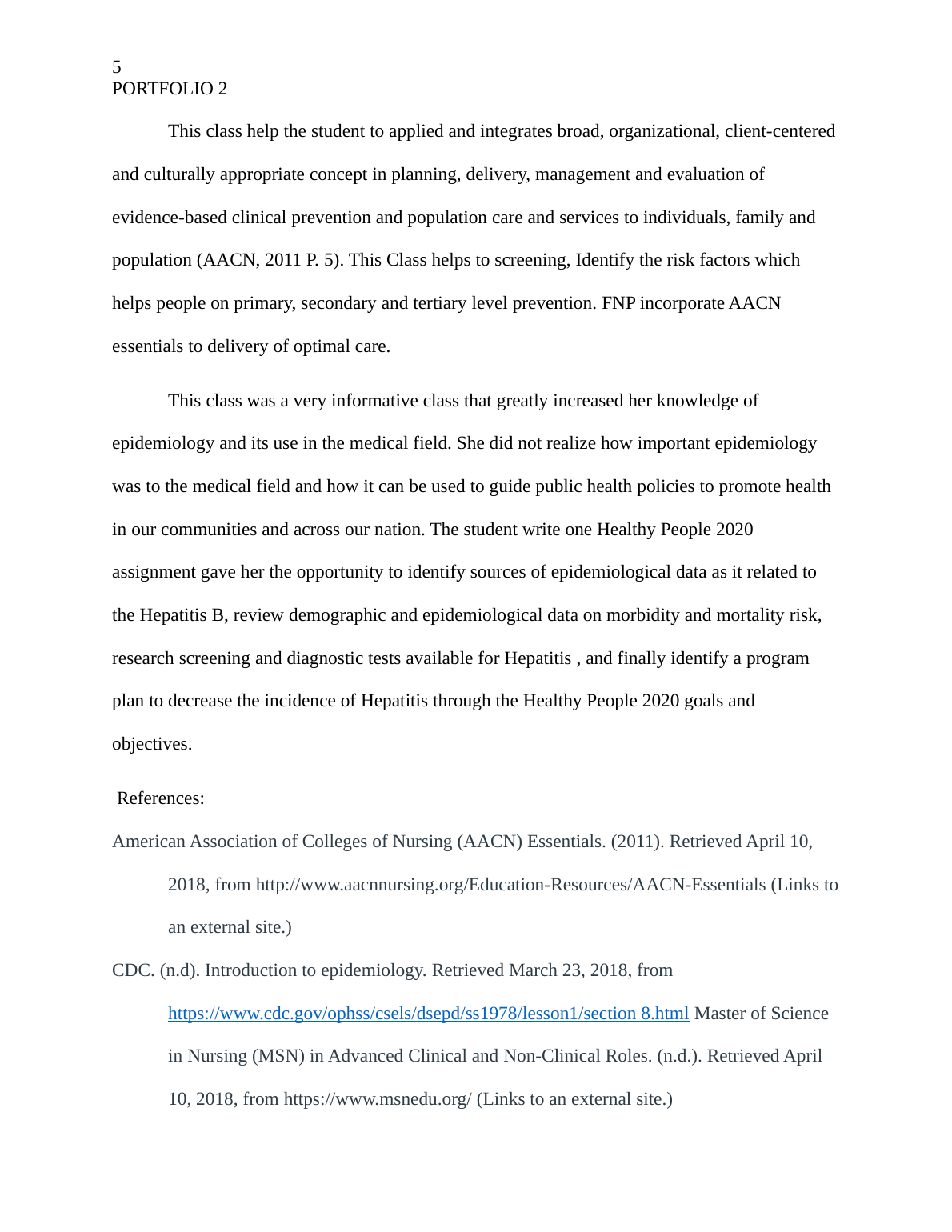 5
PORTFOLIO 2

This class help the student to applied and integrates broad, organizational, client-centered and culturally appropriate concept in planning, delivery, management and evaluation of evidence-based clinical prevention and population care and services to individuals, family and population (AACN, 2011 P. 5). This Class helps to screening, Identify the risk factors which helps people on primary, secondary and tertiary level prevention. FNP incorporate AACN essentials to delivery of optimal care.

This class was a very informative class that greatly increased her knowledge of epidemiology and its use in the medical field. She did not realize how important epidemiology was to the medical field and how it can be used to guide public health policies to promote health in our communities and across our nation. The student write one Healthy People 2020 assignment gave her the opportunity to identify sources of epidemiological data as it related to the Hepatitis B, review demographic and epidemiological data on morbidity and mortality risk, research screening and diagnostic tests available for Hepatitis , and finally identify a program plan to decrease the incidence of Hepatitis through the Healthy People 2020 goals and objectives.

References:

American Association of Colleges of Nursing (AACN) Essentials. (2011). Retrieved April 10, 2018, from http://www.aacnnursing.org/Education-Resources/AACN-Essentials (Links to an external site.)

CDC. (n.d). Introduction to epidemiology. Retrieved March 23, 2018, from https://www.cdc.gov/ophss/csels/dsepd/ss1978/lesson1/section 8.html Master of Science in Nursing (MSN) in Advanced Clinical and Non-Clinical Roles. (n.d.). Retrieved April 10, 2018, from https://www.msnedu.org/ (Links to an external site.)